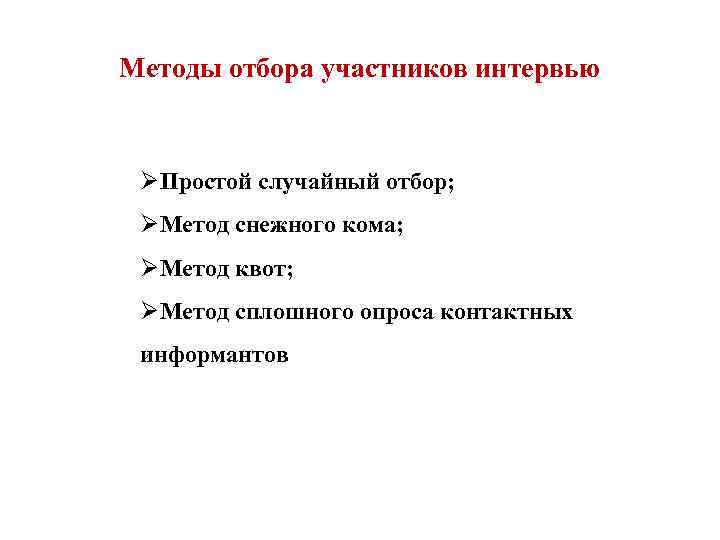 Методы отбора участников интервью

➢Простой случайный отбор;

➢Метод снежного кома;

➢Метод квот;

➢Метод сплошного опроса контактных информантов